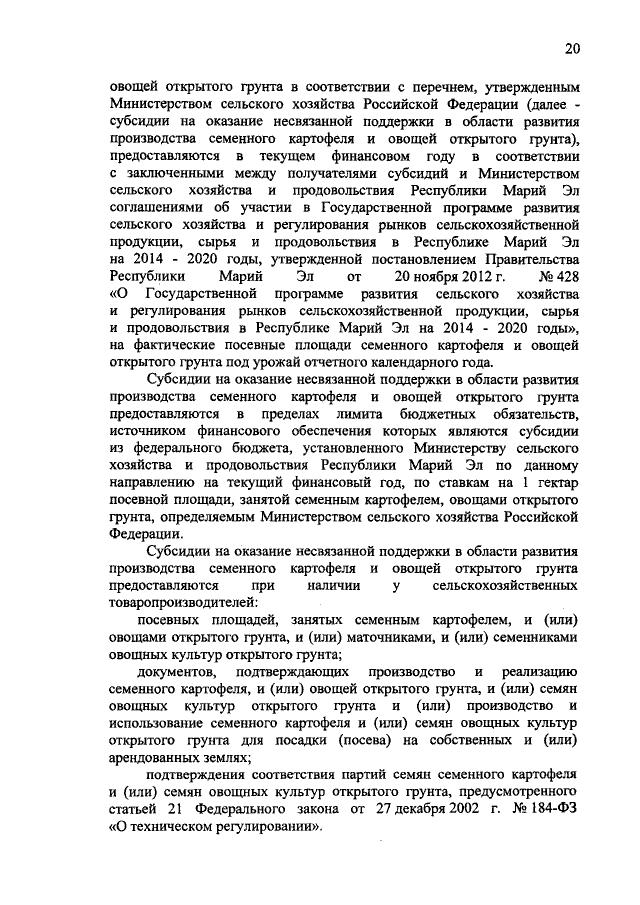 20

овощей открытого грунта в соответствии с перечнем, утвержденным Министерством сельского хозяйства Российской Федерации (далее - субсидии на оказание несвязанной поддержки в области развития производства семенного картофеля и овощей открытого грунта), предоставляются в текущем финансовом году в соответствии с заключенными между получателями субсидий и Министерством сельского хозяйства и продовольствия Республики Марий Эл соглашениями об участии в Государственной программе развития сельского хозяйства и регулирования рынков сельскохозяйственной продукции, сырья и продовольствия в Республике Марий Эл на 2014 - 2020 годы, утвержденной постановлением Правительства Республики Марий Эл от 20 ноября 2012 г. № 428 «О Государственной программе развития сельского хозяйства и регулирования рынков сельскохозяйственной продукции, сырья и продовольствия в Республике Марий Эл на 2014 - 2020 годы», на фактические посевные площади семенного картофеля и овощей открытого грунта под урожай отчетного календарного года.

Субсидии на оказание несвязанной поддержки в области развития производства семенного картофеля и овощей открытого грунта предоставляются в пределах лимита бюджетных обязательств, источником финансового обеспечения которых являются субсидии из федерального бюджета, установленного Министерству сельского хозяйства и продовольствия Республики Марий Эл по данному направлению на текущий финансовый год, по ставкам на 1 гектар посевной площади, занятой семенным картофелем, овощами открытого грунта, определяемым Министерством сельского хозяйства Российской Федерации.

Субсидии на оказание несвязанной поддержки в области развития производства семенного картофеля и овощей открытого грунта предоставляются при наличии у сельскохозяйственных товаропроизводителей:

посевных площадей, занятых семенным картофелем, и (или) овощами открытого грунта, и (или) маточниками, и (или) семенниками овощных культур открытого грунта;

документов, подтверждающих производство и реализацию семенного картофеля, и (или) овощей открытого грунта, и (или) семян овощных культур открытого грунта и (или) производство и использование семенного картофеля и (или) семян овощных культур открытого грунта для посадки (посева) на собственных и (или) арендованных землях;

подтверждения соответствия партий семян семенного картофеля и (или) семян овощных культур открытого грунта, предусмотренного статьей 21 Федерального закона от 27 декабря 2002 г. № 184-ФЗ «О техническом регулировании».